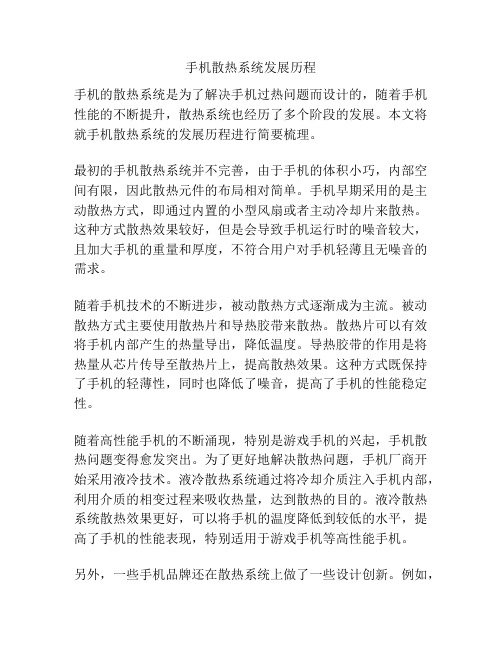 手机散热系统发展历程

手机的散热系统是为了解决手机过热问题而设计的，随着手机性能的不断提升，散热系统也经历了多个阶段的发展。本文将就手机散热系统的发展历程进行简要梳理。

最初的手机散热系统并不完善，由于手机的体积小巧，内部空间有限，因此散热元件的布局相对简单。手机早期采用的是主动散热方式，即通过内置的小型风扇或者主动冷却片来散热。这种方式散热效果较好，但是会导致手机运行时的噪音较大，且加大手机的重量和厚度，不符合用户对手机轻薄且无噪音的需求。

随着手机技术的不断进步，被动散热方式逐渐成为主流。被动散热方式主要使用散热片和导热胶带来散热。散热片可以有效将手机内部产生的热量导出，降低温度。导热胶带的作用是将热量从芯片传导至散热片上，提高散热效果。这种方式既保持了手机的轻薄性，同时也降低了噪音，提高了手机的性能稳定性。

随着高性能手机的不断涌现，特别是游戏手机的兴起，手机散热问题变得愈发突出。为了更好地解决散热问题，手机厂商开始采用液冷技术。液冷散热系统通过将冷却介质注入手机内部，利用介质的相变过程来吸收热量，达到散热的目的。液冷散热系统散热效果更好，可以将手机的温度降低到较低的水平，提高了手机的性能表现，特别适用于游戏手机等高性能手机。

另外，一些手机品牌还在散热系统上做了一些设计创新。例如，